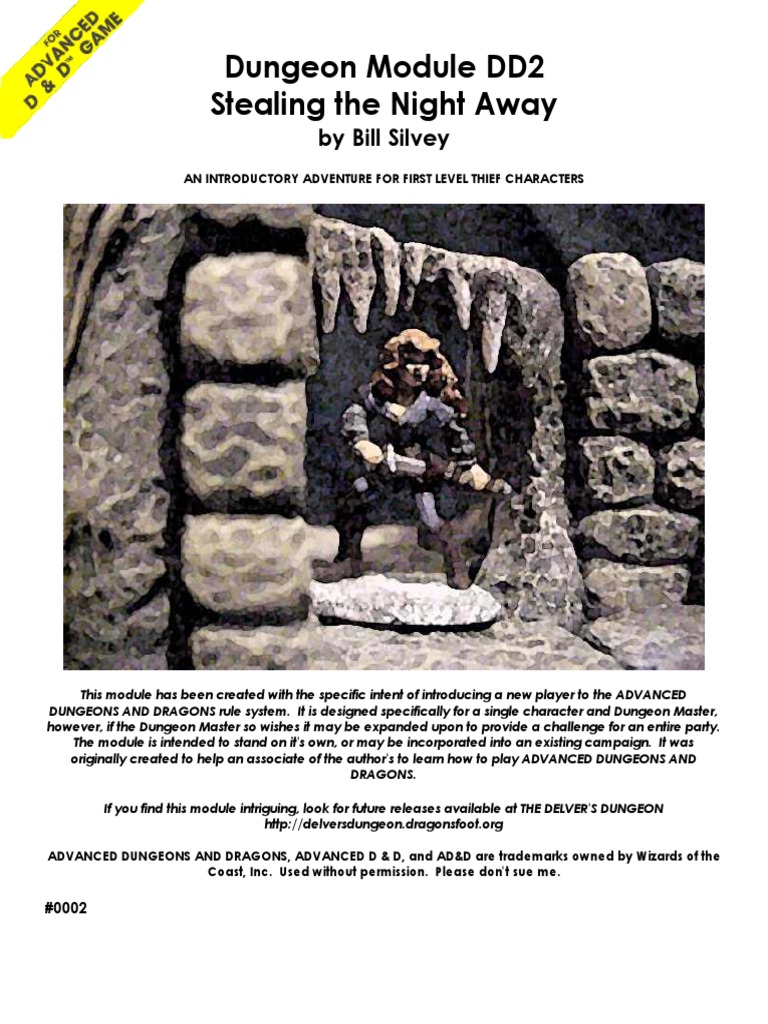 FOR ADVANCED D & D™ GAME

Dungeon Module DD2
Stealing the Night Away
by Bill Silvey

AN INTRODUCTORY ADVENTURE FOR FIRST LEVEL THIEF CHARACTERS

This module has been created with the specific intent of introducing a new player to the ADVANCED DUNGEONS AND DRAGONS rule system. It is designed specifically for a single character and Dungeon Master, however, if the Dungeon Master so wishes it may be expanded upon to provide a challenge for an entire party. The module is intended to stand on it's own, or may be incorporated into an existing campaign. It was originally created to help an associate of the author's to learn how to play ADVANCED DUNGEONS AND DRAGONS.

If you find this module intriguing, look for future releases available at THE DELVER'S DUNGEON http://delversdungeon.dragonsfoot.org

ADVANCED DUNGEONS AND DRAGONS, ADVANCED D & D, and AD&D are trademarks owned by Wizards of the Coast, Inc. Used without permission. Please don't sue me.

#0002